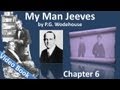 My Man Jeeves
by P.G. Wodehouse

Video Book

Chapter 6